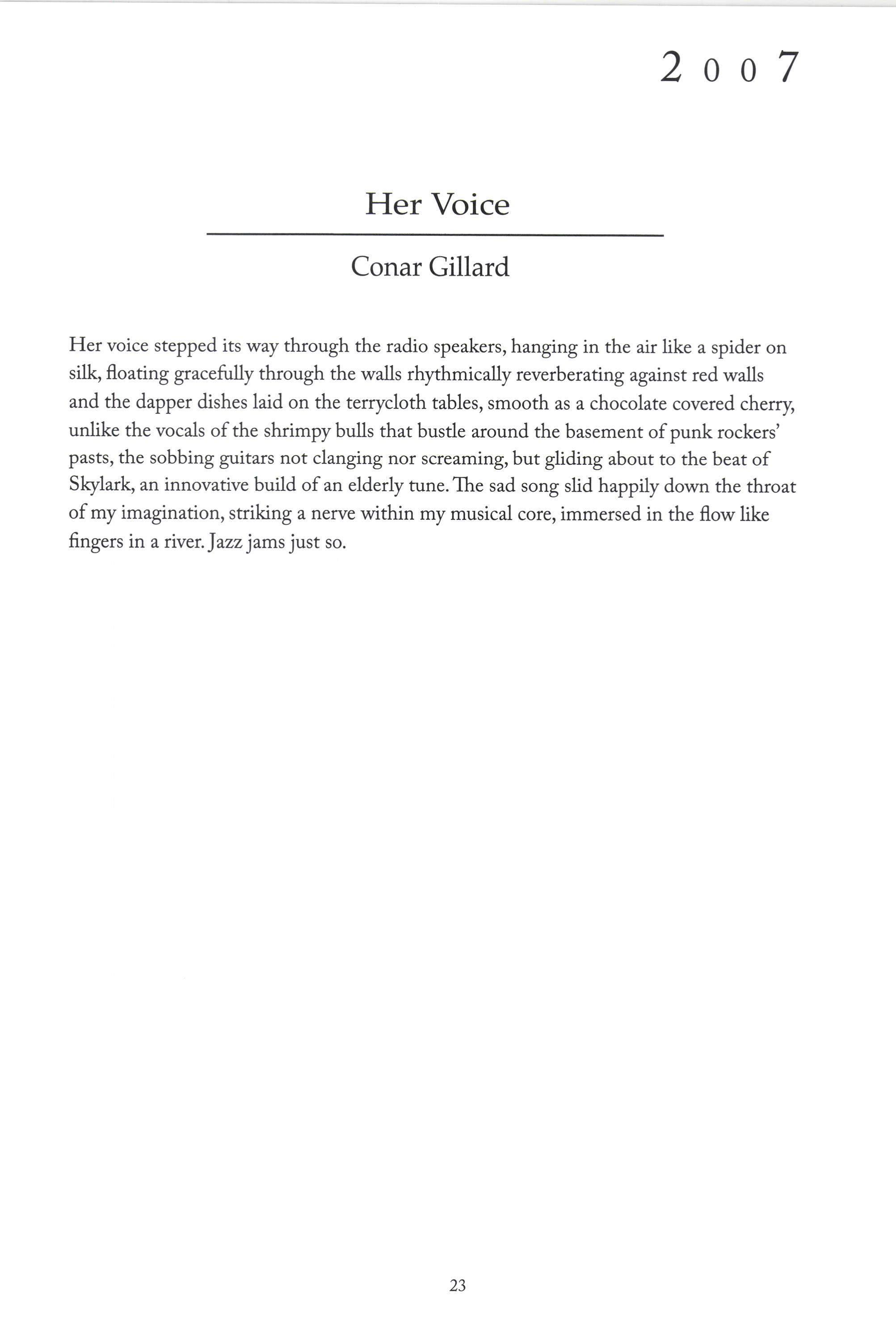 2007

Her Voice

Conar Gillard

Her voice stepped its way through the radio speakers, hanging in the air like a spider on silk, floating gracefully through the walls rhythmically reverberating against red walls and the dapper dishes laid on the terrycloth tables, smooth as a chocolate covered cherry, unlike the vocals of the shrimpy bulls that bustle around the basement of punk rockers' pasts, the sobbing guitars not clanging nor screaming, but gliding about to the beat of Skylark, an innovative build of an elderly tune. The sad song slid happily down the throat of my imagination, striking a nerve within my musical core, immersed in the flow like fingers in a river. Jazz jams just so.

23